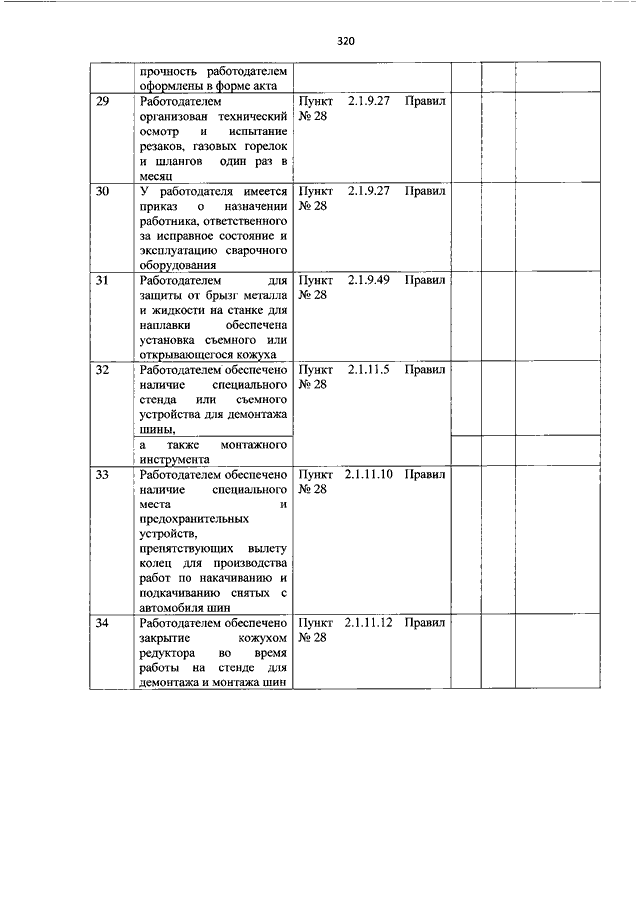 320

| | | | | | |
|---|---|---|---|---|---|
| | прочность работодателем оформлены в форме акта | | | | |
| 29 | Работодателем организован технический осмотр и испытание резаков, газовых горелок и шлангов один раз в месяц | Пункт 2.1.9.27 Правил № 28 | | | |
| 30 | У работодателя имеется приказ о назначении работника, ответственного за исправное состояние и эксплуатацию сварочного оборудования | Пункт 2.1.9.27 Правил № 28 | | | |
| 31 | Работодателем для защиты от брызг металла и жидкости на станке для наплавки обеспечена установка съемного или открывающегося кожуха | Пункт 2.1.9.49 Правил № 28 | | | |
| 32 | Работодателем обеспечено наличие специального стенда или съемного устройства для демонтажа шины, | Пункт 2.1.11.5 Правил № 28 | | | |
| | а также монтажного инструмента | | | | |
| 33 | Работодателем обеспечено наличие специального места и предохранительных устройств, препятствующих вылету колец для производства работ по накачиванию и подкачиванию снятых с автомобиля шин | Пункт 2.1.11.10 Правил № 28 | | | |
| 34 | Работодателем обеспечено закрытие кожухом редуктора во время работы на стенде для демонтажа и монтажа шин | Пункт 2.1.11.12 Правил № 28 | | | |